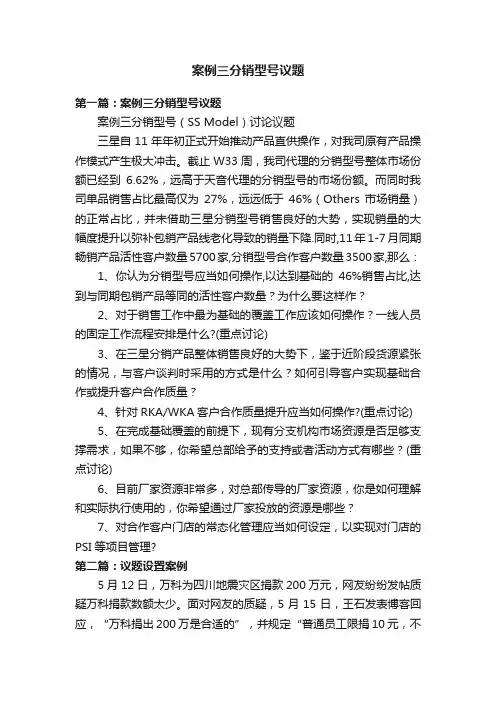 案例三分销型号议题

第一篇：案例三分销型号议题

案例三分销型号（SS Model）讨论议题

三星自 11 年年初正式开始推动产品直供操作，对我司原有产品操作模式产生极大冲击。截止 W33 周，我司代理的分销型号整体市场份额已经到 6.62%，远高于天音代理的分销型号的市场份额。而同时我司单品销售占比最高仅为 27%，远远低于 46%（Others 市场销量）的正常占比，并未借助三星分销型号销售良好的大势，实现销量的大幅度提升以弥补包销产品线老化导致的销量下降.同时,11 年 1-7 月同期畅销产品活性客户数量 5700 家,分销型号合作客户数量 3500 家,那么：

1、你认为分销型号应当如何操作,以达到基础的 46%销售占比,达到与同期包销产品等同的活性客户数量？为什么要这样作？

2、对于销售工作中最为基础的覆盖工作应该如何操作？一线人员的固定工作流程安排是什么?(重点讨论)

3、在三星分销产品整体销售良好的大势下，鉴于近阶段货源紧张的情况，与客户谈判时采用的方式是什么？如何引导客户实现基础合作或提升客户合作质量？

4、针对 RKA/WKA 客户合作质量提升应当如何操作?(重点讨论)

5、在完成基础覆盖的前提下，现有分支机构市场资源是否足够支撑需求，如果不够，你希望总部给予的支持或者活动方式有哪些？(重点讨论)

6、目前厂家资源非常多，对总部传导的厂家资源，你是如何理解和实际执行使用的，你希望通过厂家投放的资源是哪些？

7、对合作客户门店的常态化管理应当如何设定，以实现对门店的 PSI 等项目管理?

第二篇：议题设置案例

5 月 12 日，万科为四川地震灾区捐款 200 万元，网友纷纷发帖质疑万科捐款数额太少。面对网友的质疑，5 月 15 日，王石发表博客回应，“万科捐出 200 万是合适的”，并规定“普通员工限捐 10 元，不